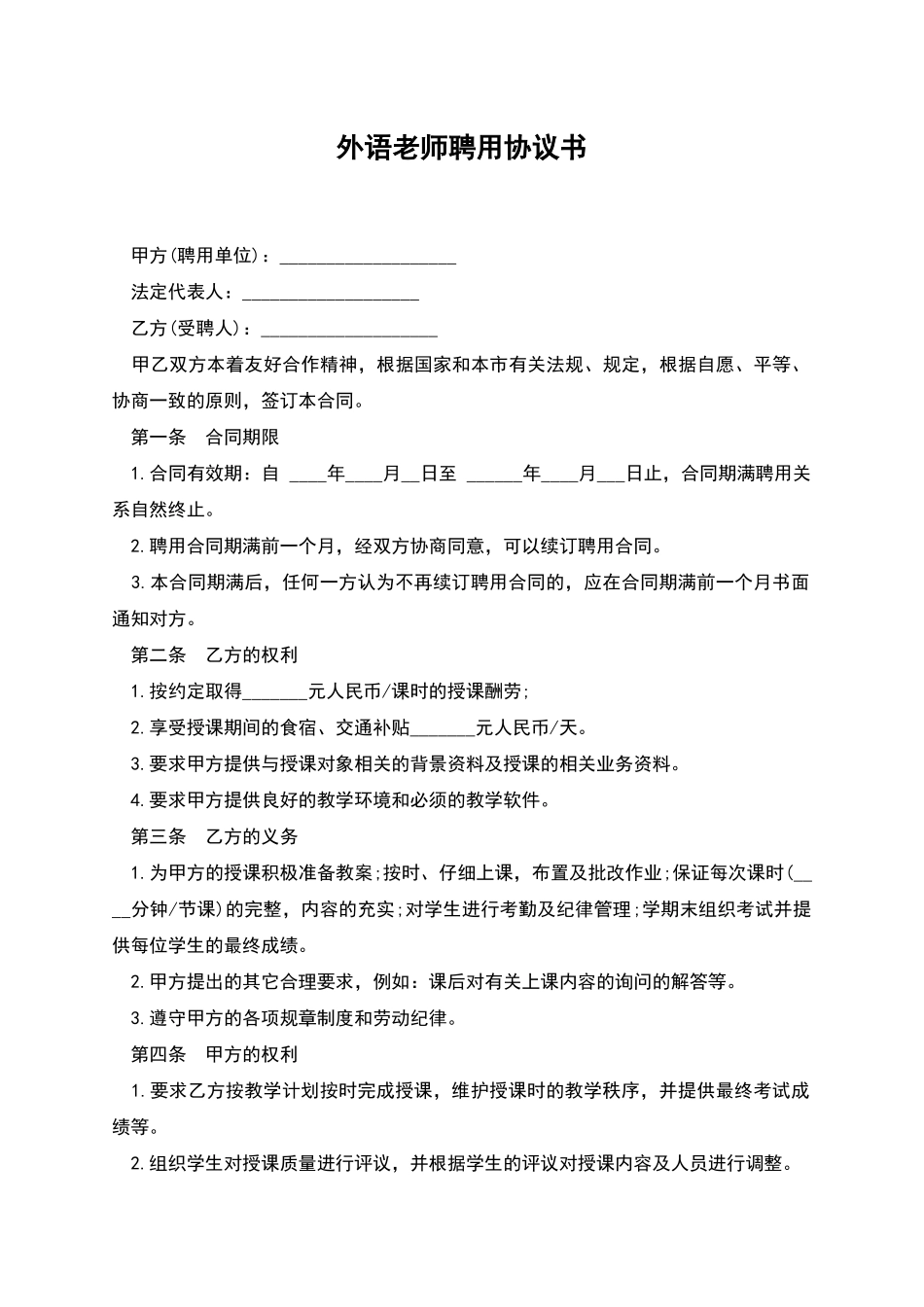 外语老师聘用协议书

甲方(聘用单位)：___________________

法定代表人：___________________

乙方(受聘人)：___________________

甲乙双方本着友好合作精神，根据国家和本市有关法规、规定，根据自愿、平等、协商一致的原则，签订本合同。

第一条　合同期限

1.合同有效期：自 ____年____月__日至 ______年____月___日止，合同期满聘用关系自然终止。

2.聘用合同期满前一个月，经双方协商同意，可以续订聘用合同。

3.本合同期满后，任何一方认为不再续订聘用合同的，应在合同期满前一个月书面通知对方。

第二条　乙方的权利

1.按约定取得_______元人民币/课时的授课酬劳;

2.享受授课期间的食宿、交通补贴_______元人民币/天。

3.要求甲方提供与授课对象相关的背景资料及授课的相关业务资料。

4.要求甲方提供良好的教学环境和必须的教学软件。

第三条　乙方的义务

1.为甲方的授课积极准备教案;按时、仔细上课，布置及批改作业;保证每次课时(____分钟/节课)的完整，内容的充实;对学生进行考勤及纪律管理;学期末组织考试并提供每位学生的最终成绩。

2.甲方提出的其它合理要求，例如：课后对有关上课内容的询问的解答等。

3.遵守甲方的各项规章制度和劳动纪律。

第四条　甲方的权利

1.要求乙方按教学计划按时完成授课，维护授课时的教学秩序，并提供最终考试成绩等。

2.组织学生对授课质量进行评议，并根据学生的评议对授课内容及人员进行调整。